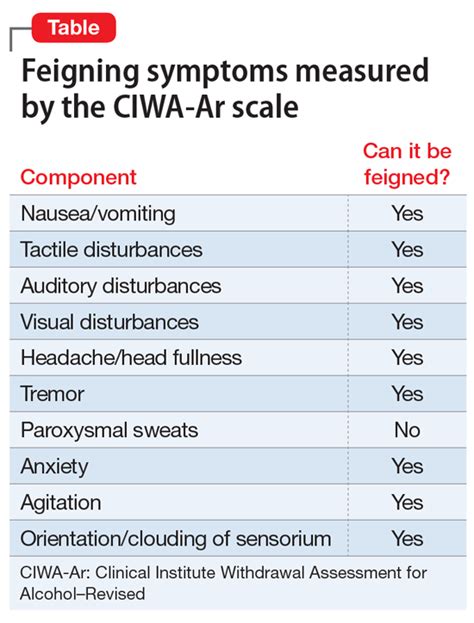 Table

Feigning symptoms measured by the CIWA-Ar scale

| Component | Can it be feigned? |
|---|---|
| Nausea/vomiting | Yes |
| Tactile disturbances | Yes |
| Auditory disturbances | Yes |
| Visual disturbances | Yes |
| Headache/head fullness | Yes |
| Tremor | Yes |
| Paroxysmal sweats | No |
| Anxiety | Yes |
| Agitation | Yes |
| Orientation/clouding of sensorium | Yes |

CIWA-Ar: Clinical Institute Withdrawal Assessment for Alcohol–Revised